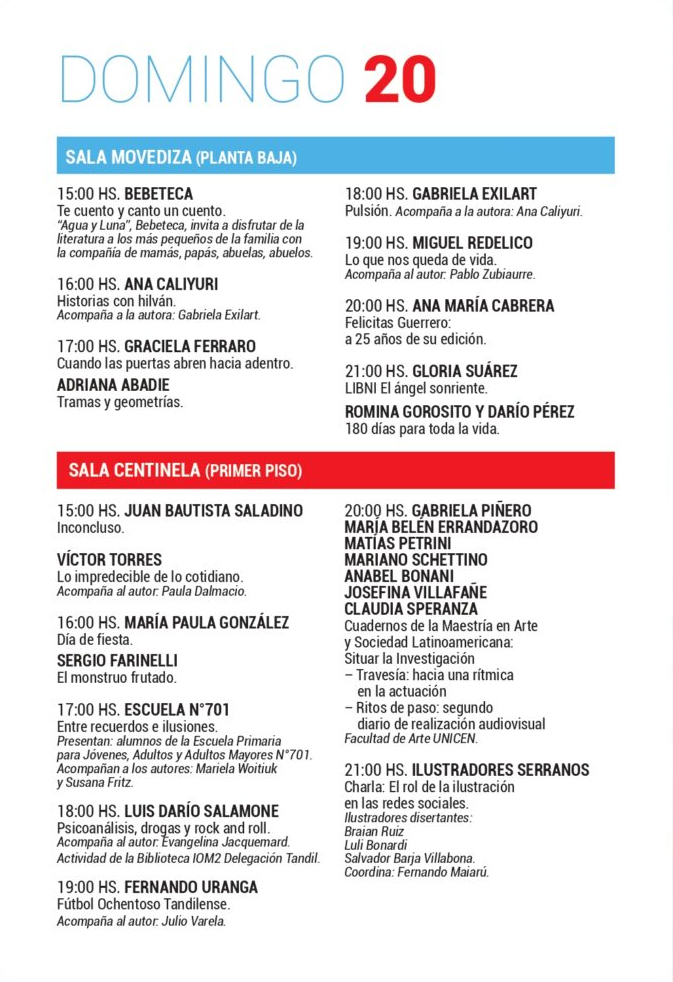 DOMINGO 20

SALA MOVEDIZA (PLANTA BAJA)

15:00 HS. BEBETECA
Te cuento y canto un cuento.
"Agua y Luna", Bebeteca, invita a disfrutar de la literatura a los más pequeños de la familia con la compañía de mamás, papás, abuelas, abuelos.

16:00 HS. ANA CALIYURI
Historias con hilván.
Acompaña a la autora: Gabriela Exilart.

17:00 HS. GRACIELA FERRARO
Cuando las puertas abren hacia adentro.

ADRIANA ABADIE
Tramas y geometrías.

18:00 HS. GABRIELA EXILART
Pulsión. Acompaña a la autora: Ana Caliyuri.

19:00 HS. MIGUEL REDELICO
Lo que nos queda de vida.
Acompaña al autor: Pablo Zubiaurre.

20:00 HS. ANA MARÍA CABRERA
Felicitas Guerrero:
a 25 años de su edición.

21:00 HS. GLORIA SUÁREZ
LIBNI El ángel sonriente.

ROMINA GOROSITO Y DARÍO PÉREZ
180 días para toda la vida.

SALA CENTINELA (PRIMER PISO)

15:00 HS. JUAN BAUTISTA SALADINO
Inconcluso.

VÍCTOR TORRES
Lo impredecible de lo cotidiano.
Acompaña al autor: Paula Dalmacio.

16:00 HS. MARÍA PAULA GONZÁLEZ
Día de fiesta.

SERGIO FARINELLI
El monstruo frutado.

17:00 HS. ESCUELA N°701
Entre recuerdos e ilusiones.
Presentan: alumnos de la Escuela Primaria para Jóvenes, Adultos y Adultos Mayores N°701.
Acompañan a los autores: Mariela Woitiuk y Susana Fritz.

18:00 HS. LUIS DARÍO SALAMONE
Psicoanálisis, drogas y rock and roll.
Acompaña al autor: Evangelina Jacquemard.
Actividad de la Biblioteca IOM2 Delegación Tandil.

19:00 HS. FERNANDO URANGA
Fútbol Ochentoso Tandilense.
Acompaña al autor: Julio Varela.

20:00 HS. GABRIELA PIÑERO
MARÍA BELÉN ERRANDAZORO
MATÍAS PETRINI
MARIANO SCHETTINO
ANABEL BONANI
JOSEFINA VILLAFAÑE
CLAUDIA SPERANZA
Cuadernos de la Maestría en Arte y Sociedad Latinoamericana:
Situar la Investigación
– Travesía: hacia una rítmica en la actuación
– Ritos de paso: segundo diario de realización audiovisual
Facultad de Arte UNICEN.

21:00 HS. ILUSTRADORES SERRANOS
Charla: El rol de la ilustración en las redes sociales.
Ilustradores disertantes:
Braian Ruiz
Luli Bonardi
Salvador Barja Villabona.
Coordina: Fernando Maiarú.